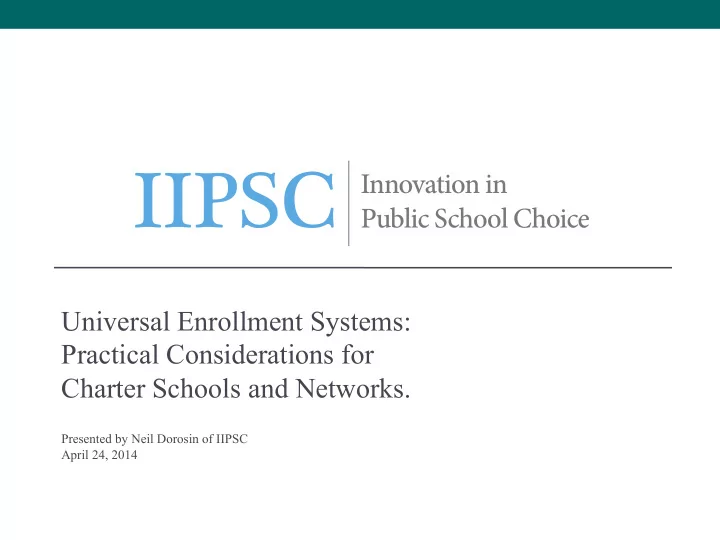 IIPSC
Innovation in Public School Choice

Universal Enrollment Systems: Practical Considerations for Charter Schools and Networks.

Presented by Neil Dorosin of IIPSC
April 24, 2014